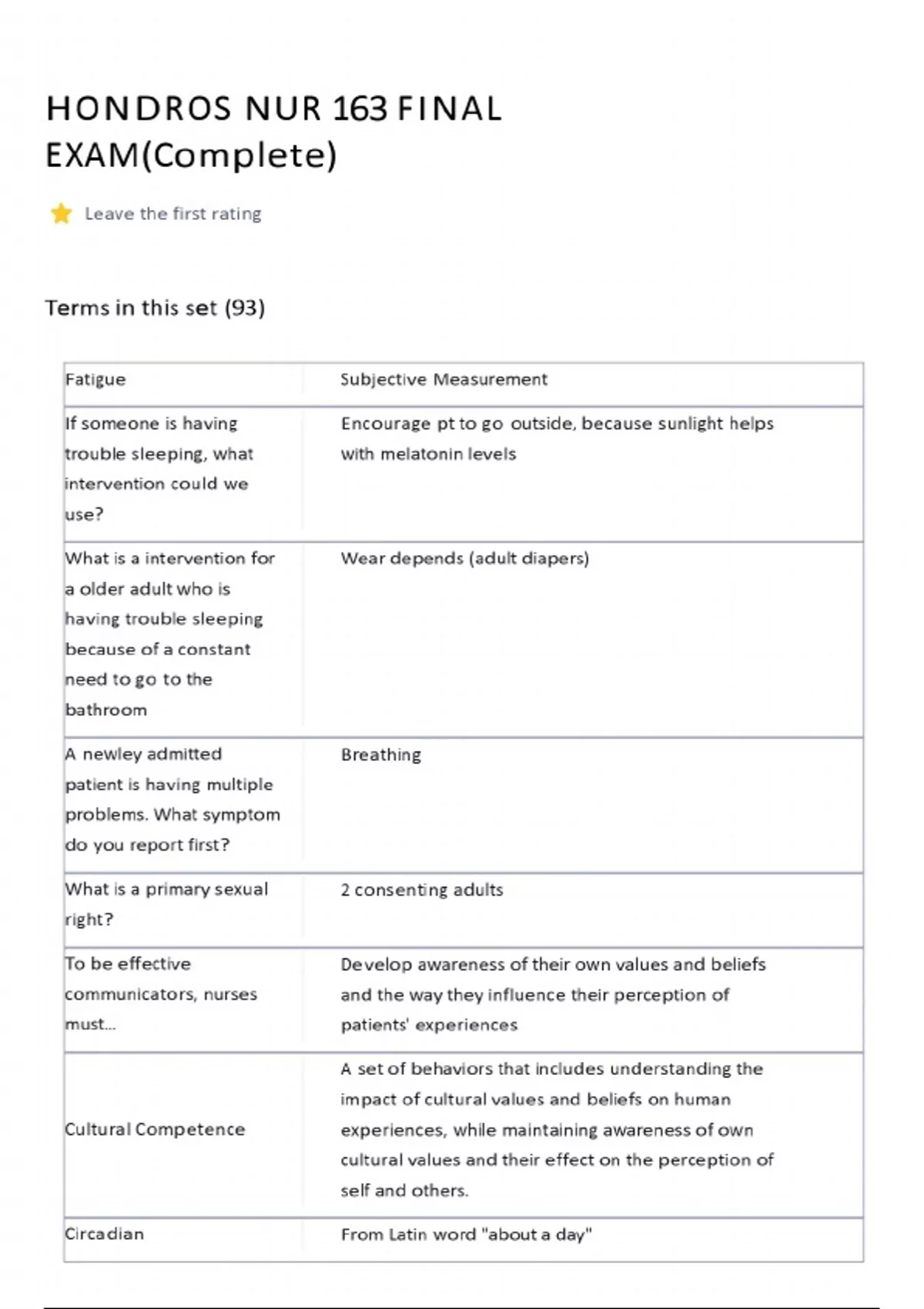 HONDROS NUR 163 FINAL EXAM(Complete)

Leave the first rating

Terms in this set (93)

| Fatigue | Subjective Measurement |
|---|---|
| If someone is having trouble sleeping, what intervention could we use? | Encourage pt to go outside, because sunlight helps with melatonin levels |
| What is a intervention for a older adult who is having trouble sleeping because of a constant need to go to the bathroom | Wear depends (adult diapers) |
| A newley admitted patient is having multiple problems. What symptom do you report first? | Breathing |
| What is a primary sexual right? | 2 consenting adults |
| To be effective communicators, nurses must... | Develop awareness of their own values and beliefs and the way they influence their perception of patients' experiences |
| Cultural Competence | A set of behaviors that includes understanding the impact of cultural values and beliefs on human experiences, while maintaining awareness of own cultural values and their effect on the perception of self and others. |
| Circadian | From Latin word "about a day" |